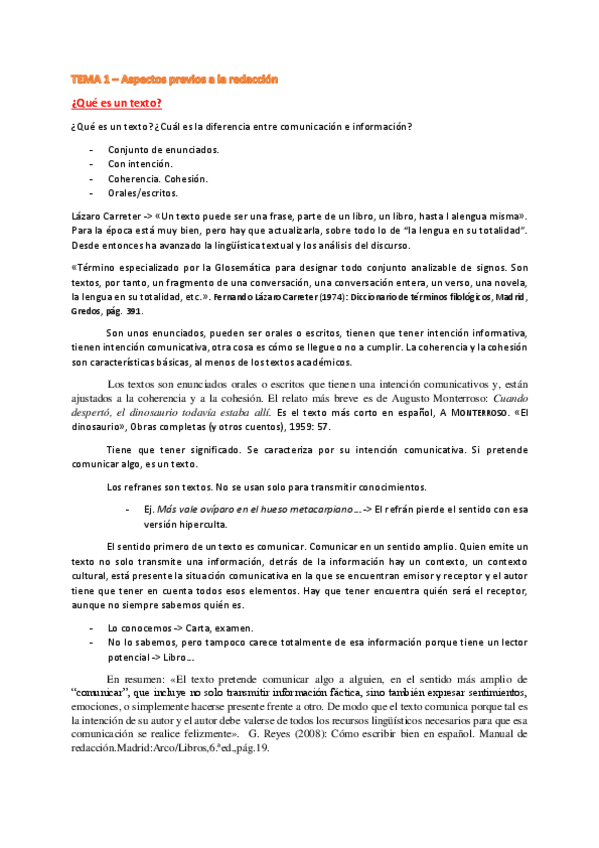 TEMA 1 – Aspectos previos a la redacción

¿Qué es un texto?

¿Qué es un texto? ¿Cuál es la diferencia entre comunicación e información?

- Conjunto de enunciados.
- Con intención.
- Coherencia. Cohesión.
- Orales/escritos.

Lázaro Carreter -> «Un texto puede ser una frase, parte de un libro, un libro, hasta l alengua misma». Para la época está muy bien, pero hay que actualizarla, sobre todo lo de "la lengua en su totalidad". Desde entonces ha avanzado la lingüística textual y los análisis del discurso.

«Término especializado por la Glosemática para designar todo conjunto analizable de signos. Son textos, por tanto, un fragmento de una conversación, una conversación entera, un verso, una novela, la lengua en su totalidad, etc.». Fernando Lázaro Carreter (1974): Diccionario de términos filológicos, Madrid, Gredos, pág. 391.

Son unos enunciados, pueden ser orales o escritos, tienen que tener intención informativa, tienen intención comunicativa, otra cosa es cómo se llegue o no a cumplir. La coherencia y la cohesión son características básicas, al menos de los textos académicos.

Los textos son enunciados orales o escritos que tienen una intención comunicativos y, están ajustados a la coherencia y a la cohesión. El relato más breve es de Augusto Monterroso: Cuando despertó, el dinosaurio todavía estaba allí. Es el texto más corto en español, A MONTERROSO. «El dinosaurio», Obras completas (y otros cuentos), 1959: 57.

Tiene que tener significado. Se caracteriza por su intención comunicativa. Si pretende comunicar algo, es un texto.

Los refranes son textos. No se usan solo para transmitir conocimientos.

- Ej. Más vale ovíparo en el hueso metacarpiano… -> El refrán pierde el sentido con esa versión hiperculta.

El sentido primero de un texto es comunicar. Comunicar en un sentido amplio. Quien emite un texto no solo transmite una información, detrás de la información hay un contexto, un contexto cultural, está presente la situación comunicativa en la que se encuentran emisor y receptor y el autor tiene que tener en cuenta todos esos elementos. Hay que tener encuentra quién será el receptor, aunque no siempre sabemos quién es.

- Lo conocemos -> Carta, examen.
- No lo sabemos, pero tampoco carece totalmente de esa información porque tiene un lector potencial -> Libro…

En resumen: «El texto pretende comunicar algo a alguien, en el sentido más amplio de "comunicar", que incluye no solo transmitir información fáctica, sino también expresar sentimientos, emociones, o simplemente hacerse presente frente a otro. De modo que el texto comunica porque tal es la intención de su autor y el autor debe valerse de todos los recursos lingüísticos necesarios para que esa comunicación se realice felizmente». G. Reyes (2008): Cómo escribir bien en español. Manual de redacción.Madrid:Arco/Libros,6.ªed.,pág.19.